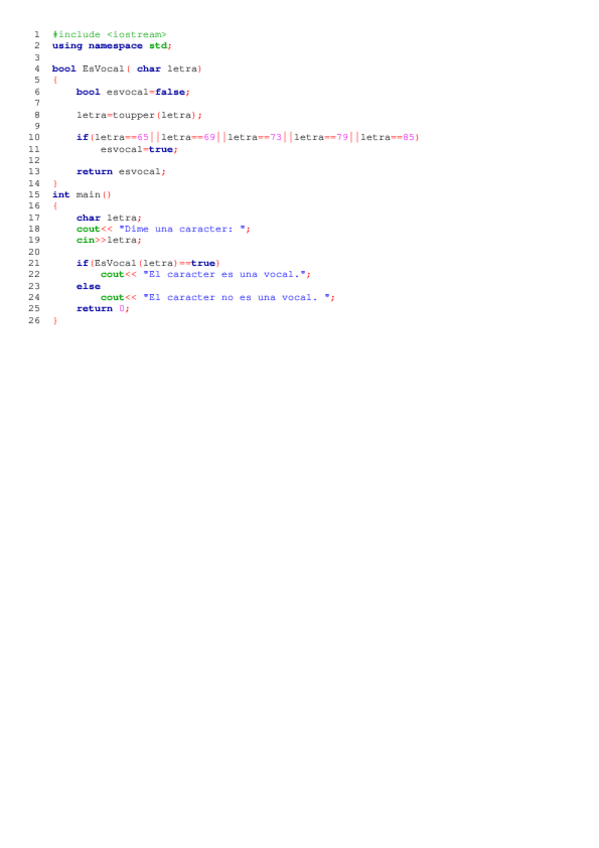 1 #include <iostream>
2 using namespace std;
3
4 bool EsVocal( char letra)
5 {
6     bool esvocal=false;
7
8     letra=toupper(letra);
9
10     if(letra==65||letra==69||letra==73||letra==79||letra==85)
11         esvocal=true;
12
13     return esvocal;
14 }
15 int main()
16 {
17     char letra;
18     cout<< "Dime una caracter: ";
19     cin>>letra;
20
21     if(EsVocal(letra)==true)
22         cout<< "El caracter es una vocal.";
23     else
24         cout<< "El caracter no es una vocal. ";
25     return 0;
26 }